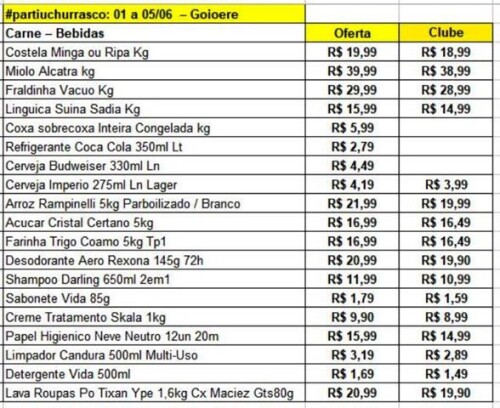 #partiuchurrasco: 01 a 05/06 – Goioere

| Carne – Bebidas | Oferta | Clube |
|---|---|---|
| Costela Minga ou Ripa Kg | R$ 19,99 | R$ 18,99 |
| Miolo Alcatra kg | R$ 39,99 | R$ 38,99 |
| Fraldinha Vacuo Kg | R$ 29,99 | R$ 28,99 |
| Linguica Suina Sadia Kg | R$ 15,99 | R$ 14,99 |
| Coxa sobrecoxa Inteira Congelada kg | R$ 5,99 | |
| Refrigerante Coca Cola 350ml Lt | R$ 2,79 | |
| Cerveja Budweiser 330ml Ln | R$ 4,49 | |
| Cerveja Imperio 275ml Ln Lager | R$ 4,19 | R$ 3,99 |
| Arroz Rampinelli 5kg Parboilizado / Branco | R$ 21,99 | R$ 19,99 |
| Acucar Cristal Certano 5kg | R$ 16,99 | R$ 16,49 |
| Farinha Trigo Coamo 5kg Tp1 | R$ 16,99 | R$ 16,49 |
| Desodorante Aero Rexona 145g 72h | R$ 20,99 | R$ 19,90 |
| Shampoo Darling 650ml 2em1 | R$ 11,99 | R$ 10,99 |
| Sabonete Vida 85g | R$ 1,79 | R$ 1,59 |
| Creme Tratamento Skala 1kg | R$ 9,90 | R$ 8,99 |
| Papel Higienico Neve Neutro 12un 20m | R$ 15,99 | R$ 14,99 |
| Limpador Candura 500ml Multi-Uso | R$ 3,19 | R$ 2,89 |
| Detergente Vida 500ml | R$ 1,69 | R$ 1,49 |
| Lava Roupas Po Tixan Ype 1,6kg Cx Maciez Gts80g | R$ 20,99 | R$ 19,90 |